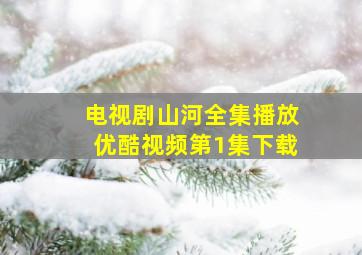 电视剧山河全集播放
优酷视频第1集下载